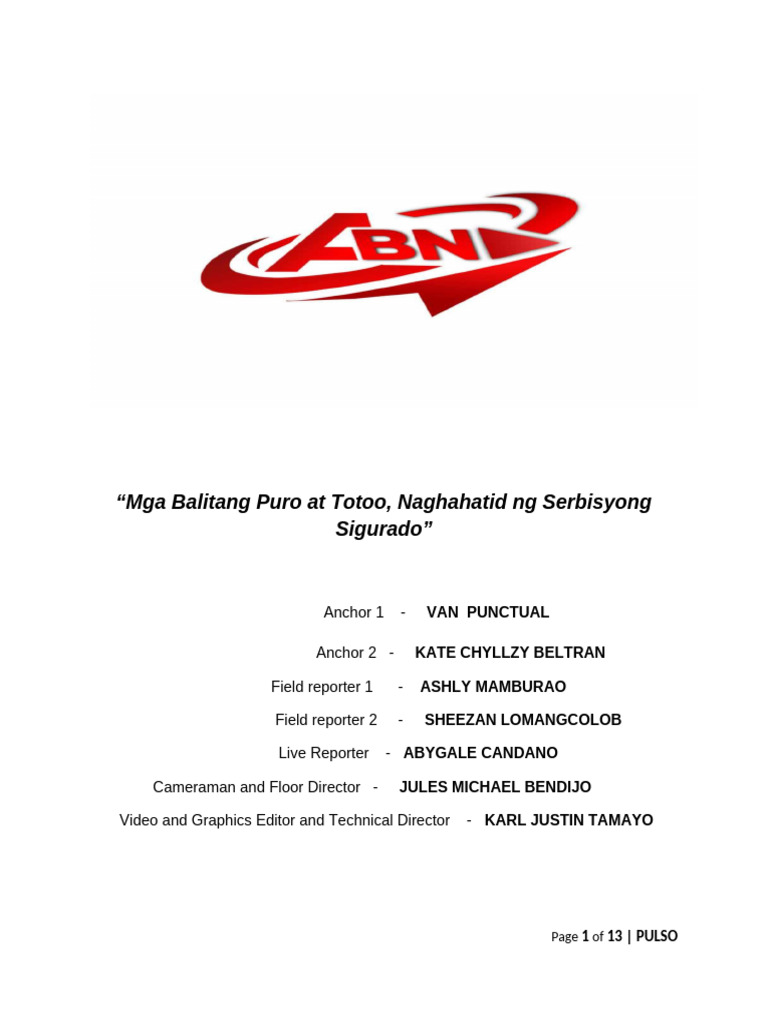 ABN

“Mga Balitang Puro at Totoo, Naghahatid ng Serbisyong Sigurado”

Anchor 1 - VAN PUNCTUAL

Anchor 2 - KATE CHYLLZY BELTRAN

Field reporter 1 - ASHLY MAMBURAO

Field reporter 2 - SHEEZAN LOMANGCOLOB

Live Reporter - ABYGALE CANDANO

Cameraman and Floor Director - JULES MICHAEL BENDIJO

Video and Graphics Editor and Technical Director - KARL JUSTIN TAMAYO

Page 1 of 13 | PULSO